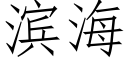 滨海